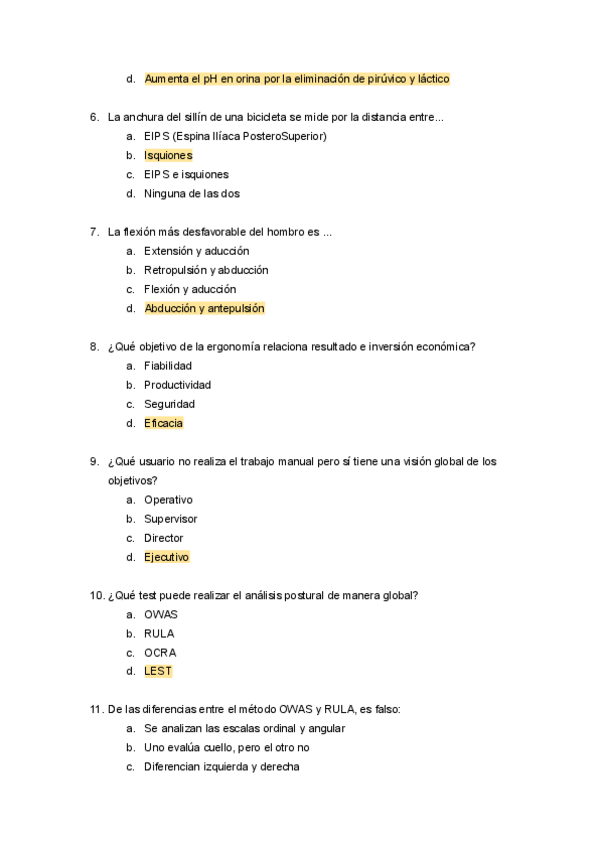 d. Aumenta el pH en orina por la eliminación de pirúvico y láctico

6. La anchura del sillín de una bicicleta se mide por la distancia entre...
a. EIPS (Espina Ilíaca PosteroSuperior)
b. Isquiones
c. EIPS e isquiones
d. Ninguna de las dos

7. La flexión más desfavorable del hombro es ...
a. Extensión y aducción
b. Retropulsión y abducción
c. Flexión y aducción
d. Abducción y antepulsión

8. ¿Qué objetivo de la ergonomía relaciona resultado e inversión económica?
a. Fiabilidad
b. Productividad
c. Seguridad
d. Eficacia

9. ¿Qué usuario no realiza el trabajo manual pero sí tiene una visión global de los objetivos?
a. Operativo
b. Supervisor
c. Director
d. Ejecutivo

10. ¿Qué test puede realizar el análisis postural de manera global?
a. OWAS
b. RULA
c. OCRA
d. LEST

11. De las diferencias entre el método OWAS y RULA, es falso:
a. Se analizan las escalas ordinal y angular
b. Uno evalúa cuello, pero el otro no
c. Diferencian izquierda y derecha